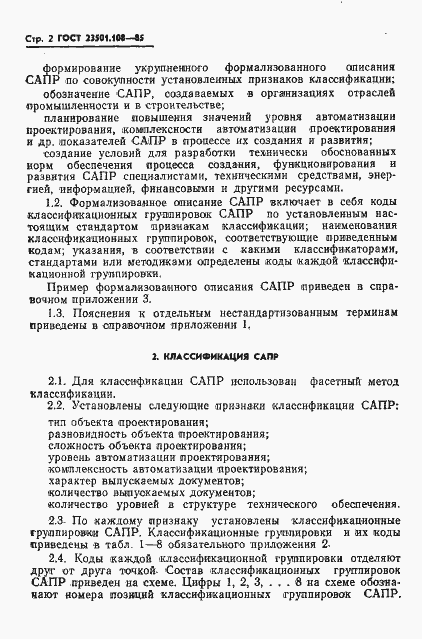 Стр. 2 ГОСТ 23501.108—85

формирование укрупненного формализованного описания САПР по совокупности установленных признаков классификации;

обозначение САПР, создаваемых в организациях отраслей промышленности и в строительстве;

планирование повышения значений уровня автоматизации проектирования, комплексности автоматизации проектирования и др. показателей САПР в процессе их создания и развития;

создание условий для разработки технически обоснованных норм обеспечения процесса создания, функционирования и развития САПР специалистами, техническими средствами, энергией, информацией, финансовыми и другими ресурсами.

1.2. Формализованное описание САПР включает в себя коды классификационных группировок САПР по установленным настоящим стандартом признакам классификации; наименования классификационных группировок, соответствующие приведенным кодам; указания, в соответствии с какими классификаторами, стандартами или методиками определены коды каждой классификационной группировки.

Пример формализованного описания САПР приведен в справочном приложении 3.

1.3. Пояснения к отдельным нестандартизованным терминам приведены в справочном приложении 1.

2. КЛАССИФИКАЦИЯ САПР

2.1. Для классификации САПР использован фасетный метод классификации.

2.2. Установлены следующие признаки классификации САПР:

тип объекта проектирования;
разновидность объекта проектирования;
сложность объекта проектирования;
уровень автоматизации проектирования;
комплексность автоматизации проектирования;
характер выпускаемых документов;
количество выпускаемых документов;
количество уровней в структуре технического обеспечения.

2.3. По каждому признаку установлены классификационные группировки САПР. Классификационные группировки и их коды приведены в табл. 1—8 обязательного приложения 2.

2.4. Коды каждой классификационной группировки отделяют друг от друга точкой. Состав классификационных группировок САПР приведен на схеме. Цифры 1, 2, 3, . . . 8 на схеме обозначают номера позиций классификационных группировок САПР.